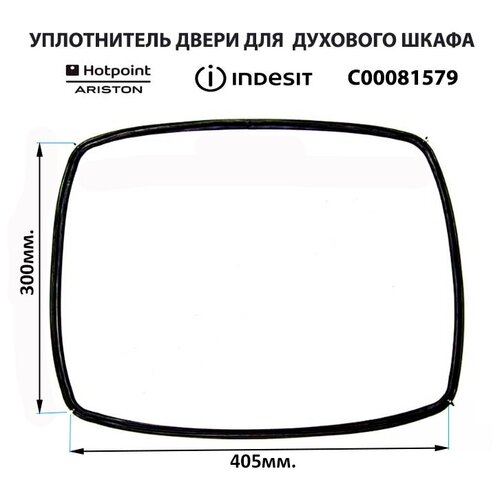 УПЛОТНИТЕЛЬ ДВЕРИ ДЛЯ ДУХОВОГО ШКАФА

Hotpoint
ARISTON

INDESIT

C00081579

300мм.

405мм.